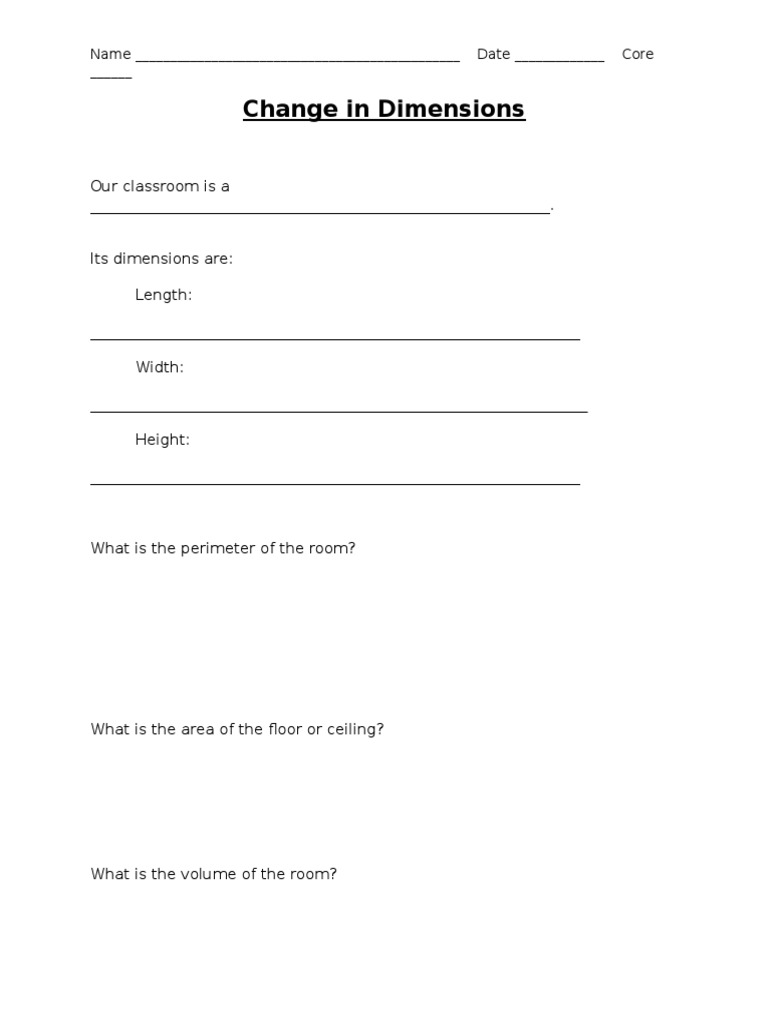 Name ____ Date ____ Core ____

Change in Dimensions

Our classroom is a ____.

Its dimensions are:

Length:

____

Width:

____

Height:

____

What is the perimeter of the room?

What is the area of the floor or ceiling?

What is the volume of the room?